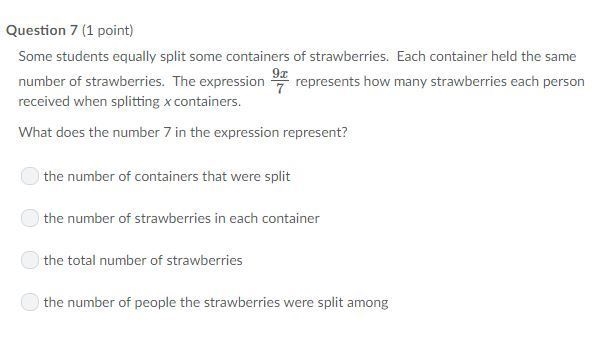 Question 7 (1 point)

Some students equally split some containers of strawberries. Each container held the same number of strawberries. The expression $\frac{9x}{7}$ represents how many strawberries each person received when splitting $x$ containers.

What does the number 7 in the expression represent?

the number of containers that were split

the number of strawberries in each container

the total number of strawberries

the number of people the strawberries were split among